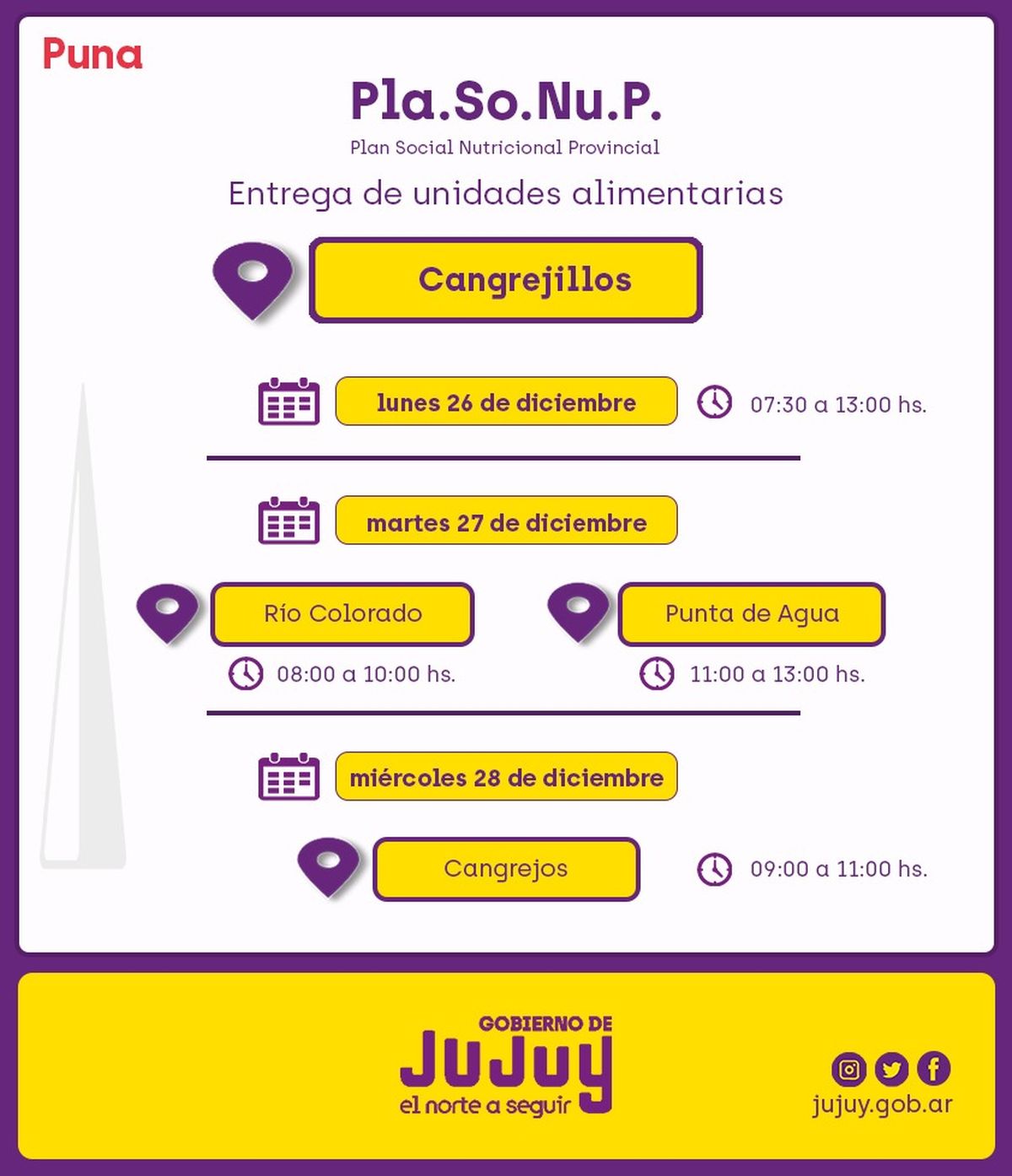 Puna

Pla.So.Nu.P.

Plan Social Nutricional Provincial

Entrega de unidades alimentarias

Cangrejillos

lunes 26 de diciembre

07:30 a 13:00 hs.

martes 27 de diciembre

Río Colorado

08:00 a 10:00 hs.

Punta de Agua

11:00 a 13:00 hs.

miércoles 28 de diciembre

Cangrejos

09:00 a 11:00 hs.

GOBIERNO DE
JUJUY
el norte a seguir

jujuy.gob.ar